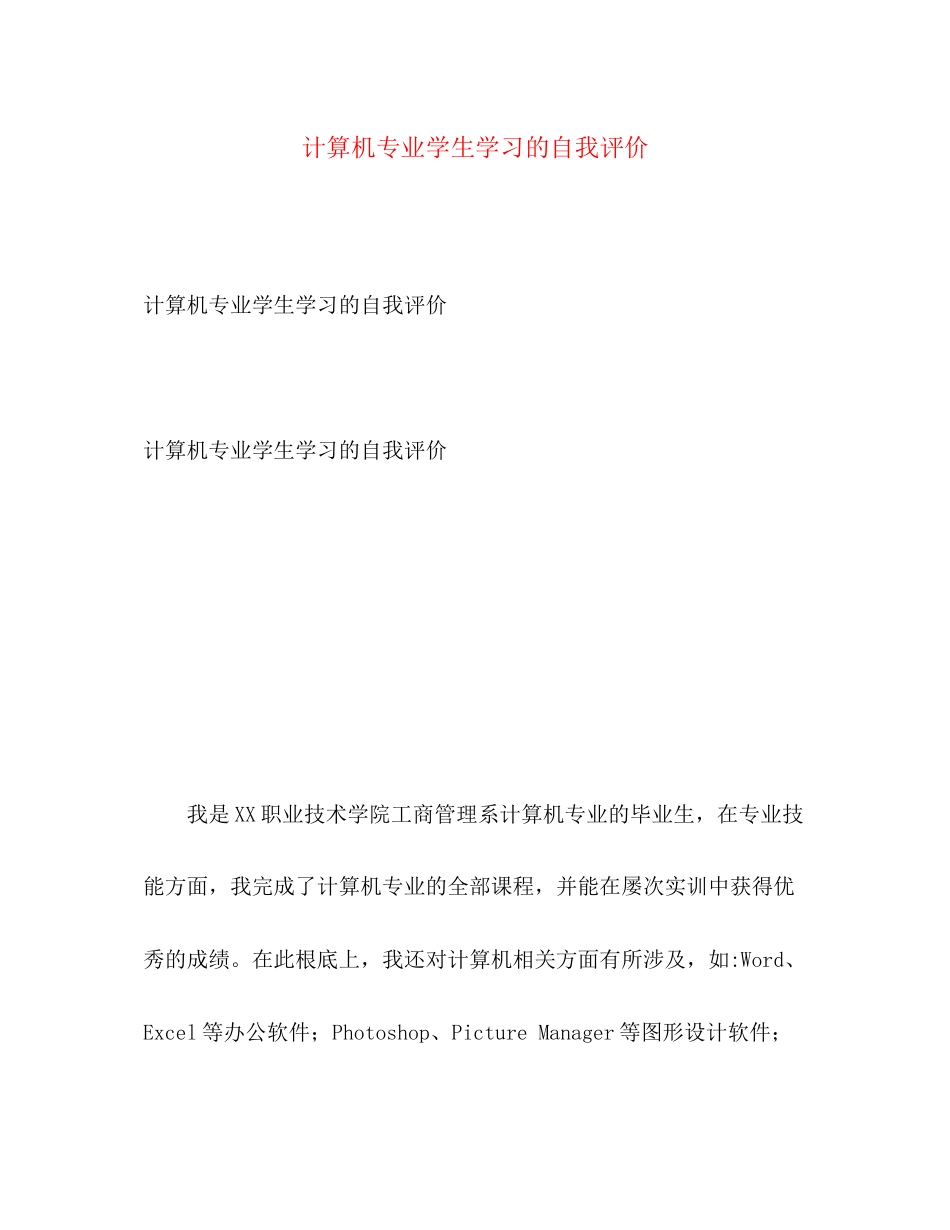 计算机专业学生学习的自我评价

计算机专业学生学习的自我评价

计算机专业学生学习的自我评价

我是XX职业技术学院工商管理系计算机专业的毕业生，在专业技能方面，我完成了计算机专业的全部课程，并能在屡次实训中获得优秀的成绩。在此根底上，我还对计算机相关方面有所涉及，如:Word、Excel等办公软件；Photoshop、Picture Manager等图形设计软件；